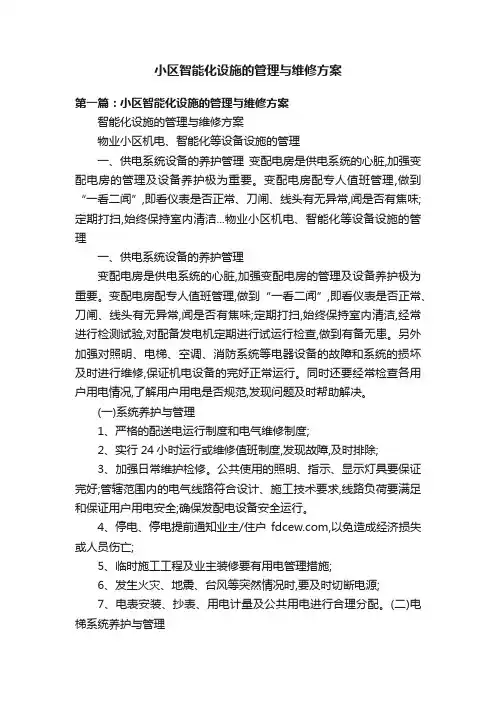 小区智能化设施的管理与维修方案

第一篇：小区智能化设施的管理与维修方案

智能化设施的管理与维修方案

物业小区机电、智能化等设备设施的管理

一、供电系统设备的养护管理 变配电房是供电系统的心脏,加强变配电房的管理及设备养护极为重要。变配电房配专人值班管理,做到“一看二闻”,即看仪表是否正常、刀闸、线头有无异常,闻是否有焦味;定期打扫,始终保持室内清洁...物业小区机电、智能化等设备设施的管理

一、供电系统设备的养护管理

变配电房是供电系统的心脏,加强变配电房的管理及设备养护极为重要。变配电房配专人值班管理,做到“一看二闻”,即看仪表是否正常、刀闸、线头有无异常,闻是否有焦味;定期打扫,始终保持室内清洁,经常进行检测试验,对配备发电机定期进行试运行检查,做到有备无患。另外加强对照明、电梯、空调、消防系统等电器设备的故障和系统的损坏及时进行维修,保证机电设备的完好正常运行。同时还要经常检查各用户用电情况,了解用户用电是否规范,发现问题及时帮助解决。

(一)系统养护与管理

1、严格的配送电运行制度和电气维修制度;

2、实行 24 小时运行或维修值班制度,发现故障,及时排除;

3、加强日常维护检修。公共使用的照明、指示、显示灯具要保证完好;管辖范围内的电气线路符合设计、施工技术要求,线路负荷要满足和保证用户用电安全;确保发配电设备安全运行。

4、停电、停电提前通知业主/住户 fdcew.com,以免造成经济损失或人员伤亡;

5、临时施工工程及业主装修要有用电管理措施;

6、发生火灾、地震、台风等突然情况时,要及时切断电源;

7、电表安装、抄表、用电计量及公共用电进行合理分配。(二)电梯系统养护与管理